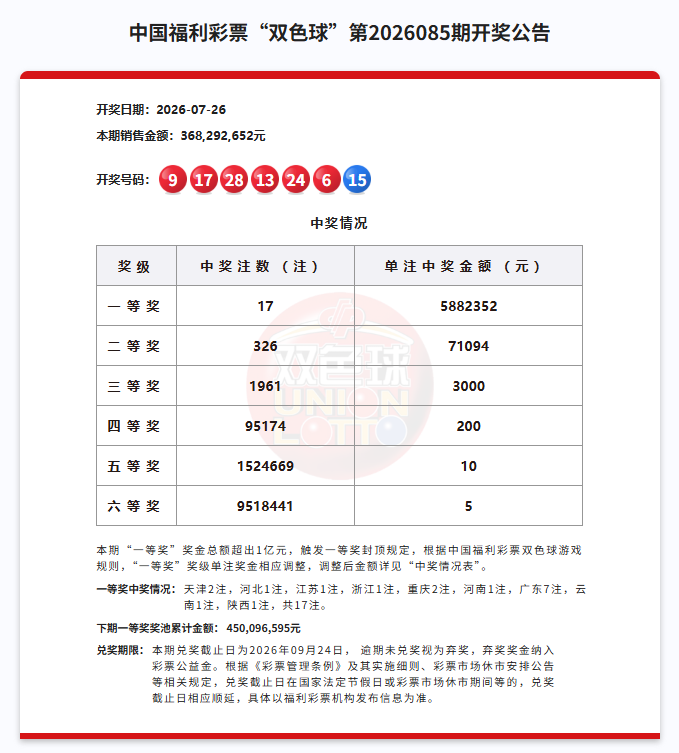 中国福利彩票“双色球”第2026085期开奖公告

开奖日期：2026-07-26

本期销售金额：368,292,652元

开奖号码：9 17 28 13 24 6 15

中奖情况

| 奖级 | 中奖注数（注） | 单注中奖金额（元） |
|---|---|---|
| 一等奖 | 17 | 5882352 |
| 二等奖 | 326 | 71094 |
| 三等奖 | 1961 | 3000 |
| 四等奖 | 95174 | 200 |
| 五等奖 | 1524669 | 10 |
| 六等奖 | 9518441 | 5 |

双色球 UNION LOTTO

本期“一等奖”奖金总额超出1亿元，触发一等奖封顶规定，根据中国福利彩票双色球游戏规则，“一等奖”奖级单注奖金相应调整，调整后金额详见“中奖情况表”。

一等奖中奖情况：天津2注，河北1注，江苏1注，浙江1注，重庆2注，河南1注，广东7注，云南1注，陕西1注，共17注。

下期一等奖奖池累计金额：450,096,595元

兑奖期限：本期兑奖截止日为2026年09月24日，逾期未兑奖视为弃奖，弃奖奖金纳入彩票公益金。根据《彩票管理条例》及其实施细则、彩票市场休市安排公告等相关规定，兑奖截止日在国家法定节假日或彩票市场休市期间等的，兑奖截止日相应顺延，具体以福利彩票机构发布信息为准。